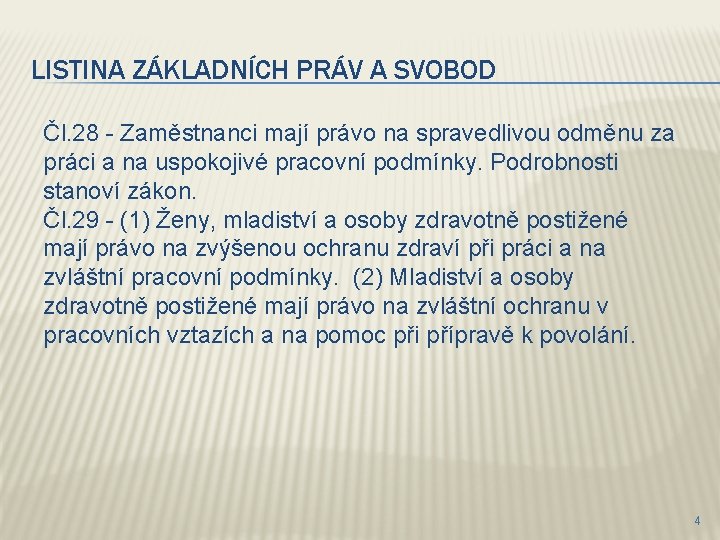 LISTINA ZÁKLADNÍCH PRÁV A SVOBOD

Čl.28 - Zaměstnanci mají právo na spravedlivou odměnu za práci a na uspokojivé pracovní podmínky. Podrobnosti stanoví zákon.

Čl.29 - (1) Ženy, mladiství a osoby zdravotně postižené mají právo na zvýšenou ochranu zdraví při práci a na zvláštní pracovní podmínky. (2) Mladiství a osoby zdravotně postižené mají právo na zvláštní ochranu v pracovních vztazích a na pomoc při přípravě k povolání.

4